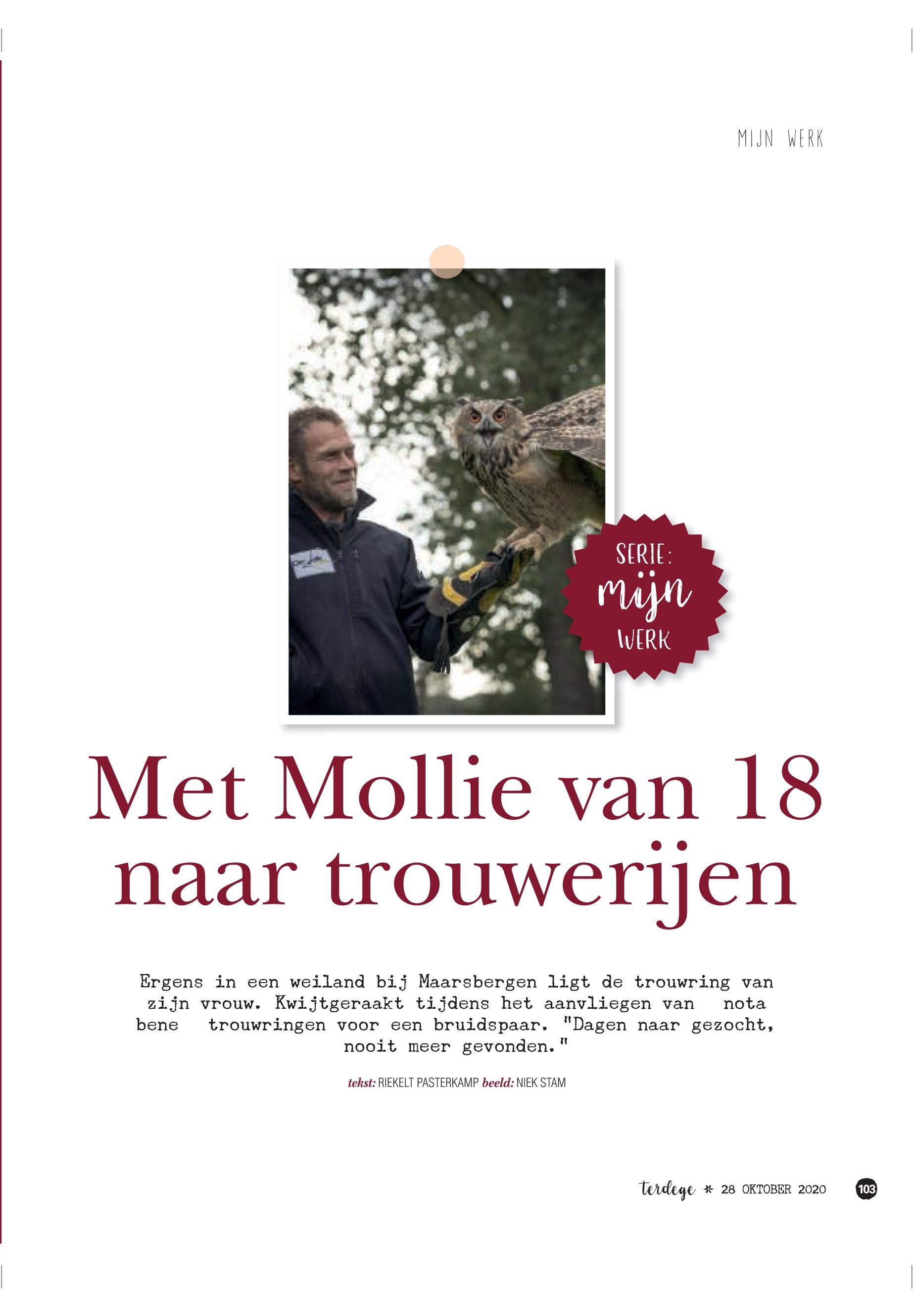 MIJN WERK

SERIE: mijn WERK

Met Mollie van 18 naar trouwerijen

Ergens in een weiland bij Maarsbergen ligt de trouwring van zijn vrouw. Kwijtgeraakt tijdens het aanvliegen van nota bene trouwringen voor een bruidspaar. "Dagen naar gezocht, nooit meer gevonden."

tekst: RIEKELT PASTERKAMP beeld: NIEK STAM

terdege * 28 OKTOBER 2020 103